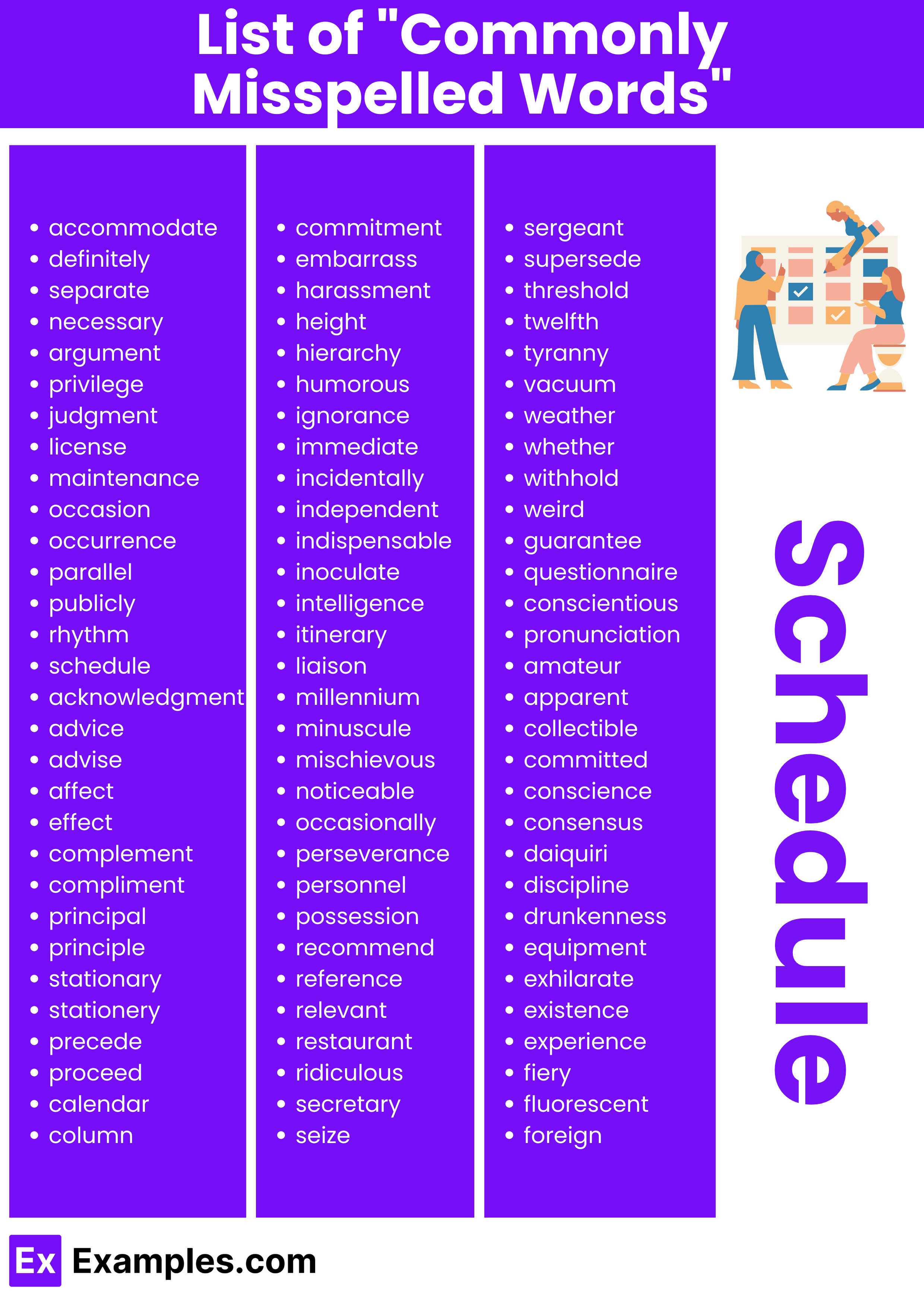 List of "Commonly Misspelled Words"

- accommodate
- definitely
- separate
- necessary
- argument
- privilege
- judgment
- license
- maintenance
- occasion
- occurrence
- parallel
- publicly
- rhythm
- schedule
- acknowledgment
- advice
- advise
- affect
- effect
- complement
- compliment
- principal
- principle
- stationary
- stationery
- precede
- proceed
- calendar
- column

- commitment
- embarrass
- harassment
- height
- hierarchy
- humorous
- ignorance
- immediate
- incidentally
- independent
- indispensable
- inoculate
- intelligence
- itinerary
- liaison
- millennium
- minuscule
- mischievous
- noticeable
- occasionally
- perseverance
- personnel
- possession
- recommend
- reference
- relevant
- restaurant
- ridiculous
- secretary
- seize

- sergeant
- supersede
- threshold
- twelfth
- tyranny
- vacuum
- weather
- whether
- withhold
- weird
- guarantee
- questionnaire
- conscientious
- pronunciation
- amateur
- apparent
- collectible
- committed
- conscience
- consensus
- daiquiri
- discipline
- drunkenness
- equipment
- exhilarate
- existence
- experience
- fiery
- fluorescent
- foreign

Schedule

Ex Examples.com